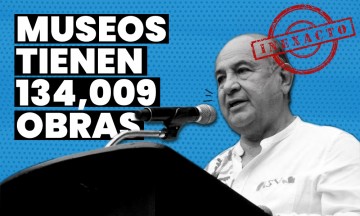 MUSEOS TIENEN 134,009 OBRAS

INEXACTO

SV